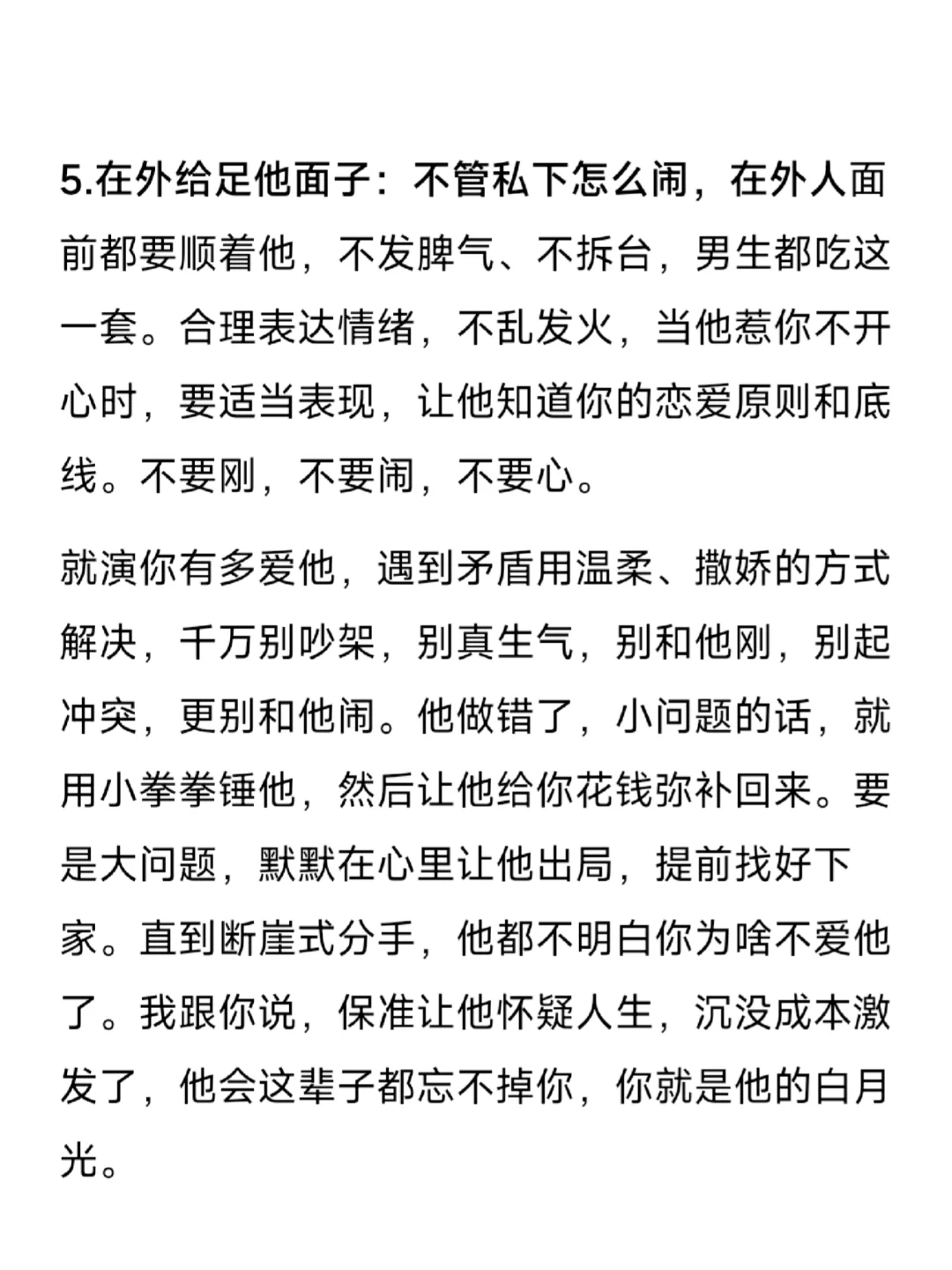 5.在外给足他面子：不管私下怎么闹，在外人面前都要顺着他，不发脾气、不拆台，男生都吃这一套。合理表达情绪，不乱发火，当他惹你不开心时，要适当表现，让他知道你的恋爱原则和底线。不要刚，不要闹，不要心。

就演你有多爱他，遇到矛盾用温柔、撒娇的方式解决，千万别吵架，别真生气，别和他刚，别起冲突，更别和他闹。他做错了，小问题的话，就用小拳拳锤他，然后让他给你花钱弥补回来。要是大问题，默默在心里让他出局，提前找好下家。直到断崖式分手，他都不明白你为啥不爱他了。我跟你说，保准让他怀疑人生，沉没成本激发了，他会这辈子都忘不掉你，你就是他的白月光。